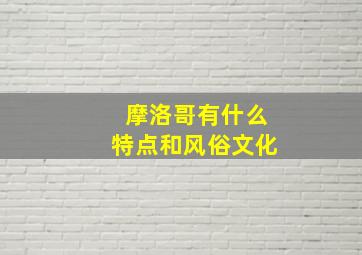 摩洛哥有什么
特点和风俗文化